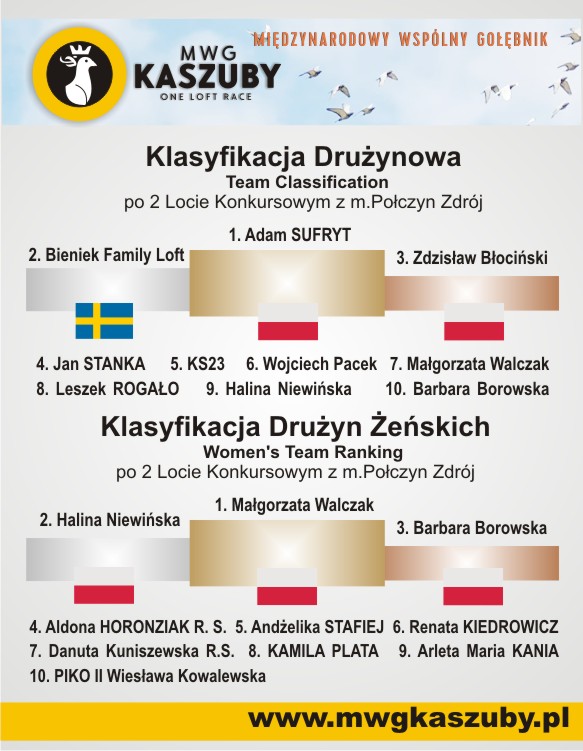 MWG
KASZUBY
ONE LOFT RACE

MIĘDZYNARODOWY WSPÓLNY GOŁĘBNIK

Klasyfikacja Drużynowa
Team Classification
po 2 Locie Konkursowym z m.Połczyn Zdrój

1. Adam SUFRYT
2. Bieniek Family Loft
3. Zdzisław Błociński

4. Jan STANKA 5. KS23 6. Wojciech Pacek 7. Małgorzata Walczak
8. Leszek ROGAŁO 9. Halina Niewińska 10. Barbara Borowska

Klasyfikacja Drużyn Żeńskich
Women's Team Ranking
po 2 Locie Konkursowym z m.Połczyn Zdrój

1. Małgorzata Walczak
2. Halina Niewińska
3. Barbara Borowska

4. Aldona HORONZIAK R. S. 5. Andżelika STAFIEJ 6. Renata KIEDROWICZ
7. Danuta Kuniszewska R.S. 8. KAMILA PLATA 9. Arleta Maria KANIA
10. PIKO II Wiesława Kowalewska

www.mwgkaszuby.pl